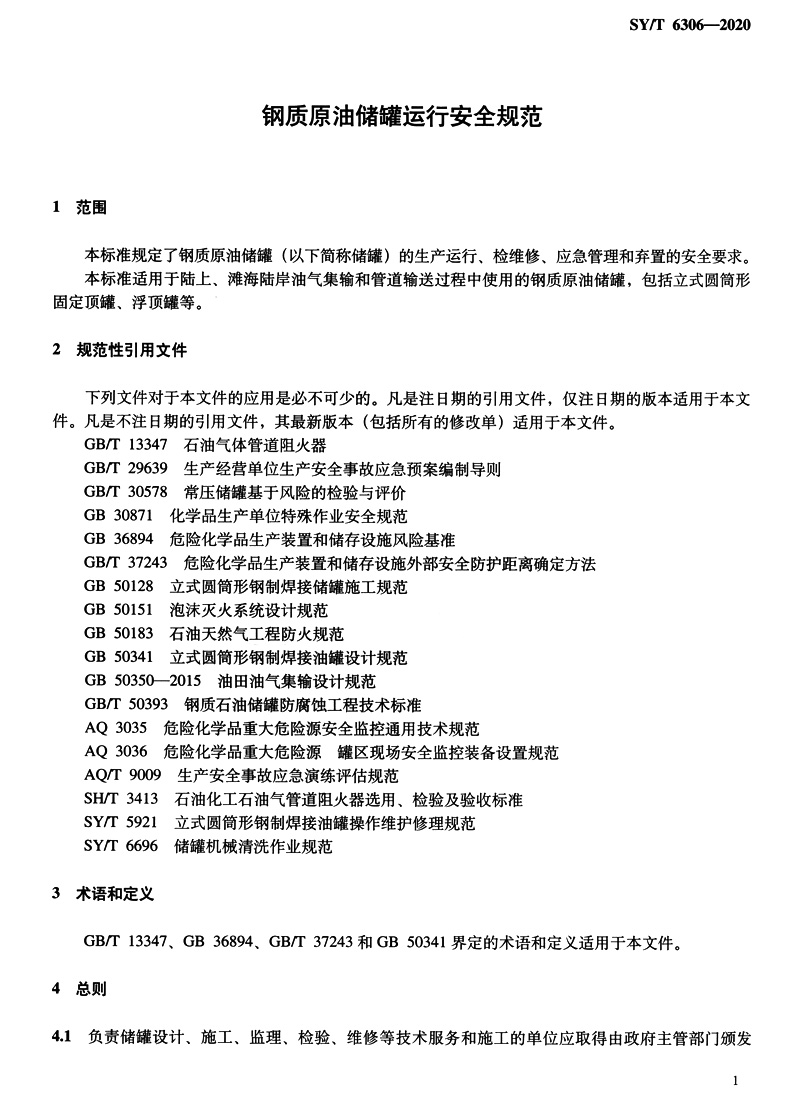 SY/T 6306—2020

钢质原油储罐运行安全规范

1 范围

本标准规定了钢质原油储罐（以下简称储罐）的生产运行、检维修、应急管理和弃置的安全要求。
本标准适用于陆上、滩海陆岸油气集输和管道输送过程中使用的钢质原油储罐，包括立式圆筒形固定顶罐、浮顶罐等。

2 规范性引用文件

下列文件对于本文件的应用是必不可少的。凡是注日期的引用文件，仅注日期的版本适用于本文件。凡是不注日期的引用文件，其最新版本（包括所有的修改单）适用于本文件。
GB/T 13347 石油气体管道阻火器
GB/T 29639 生产经营单位生产安全事故应急预案编制导则
GB/T 30578 常压储罐基于风险的检验与评价
GB 30871 化学品生产单位特殊作业安全规范
GB 36894 危险化学品生产装置和储存设施风险基准
GB/T 37243 危险化学品生产装置和储存设施外部安全防护距离确定方法
GB 50128 立式圆筒形钢制焊接储罐施工规范
GB 50151 泡沫灭火系统设计规范
GB 50183 石油天然气工程防火规范
GB 50341 立式圆筒形钢制焊接油罐设计规范
GB 50350—2015 油田油气集输设计规范
GB/T 50393 钢质石油储罐防腐蚀工程技术标准
AQ 3035 危险化学品重大危险源安全监控通用技术规范
AQ 3036 危险化学品重大危险源 罐区现场安全监控装备设置规范
AQ/T 9009 生产安全事故应急演练评估规范
SH/T 3413 石油化工石油气管道阻火器选用、检验及验收标准
SY/T 5921 立式圆筒形钢制焊接油罐操作维护修理规范
SY/T 6696 储罐机械清洗作业规范

3 术语和定义

GB/T 13347、GB 36894、GB/T 37243 和 GB 50341 界定的术语和定义适用于本文件。

4 总则

4.1 负责储罐设计、施工、监理、检验、维修等技术服务和施工的单位应取得由政府主管部门颁发

1